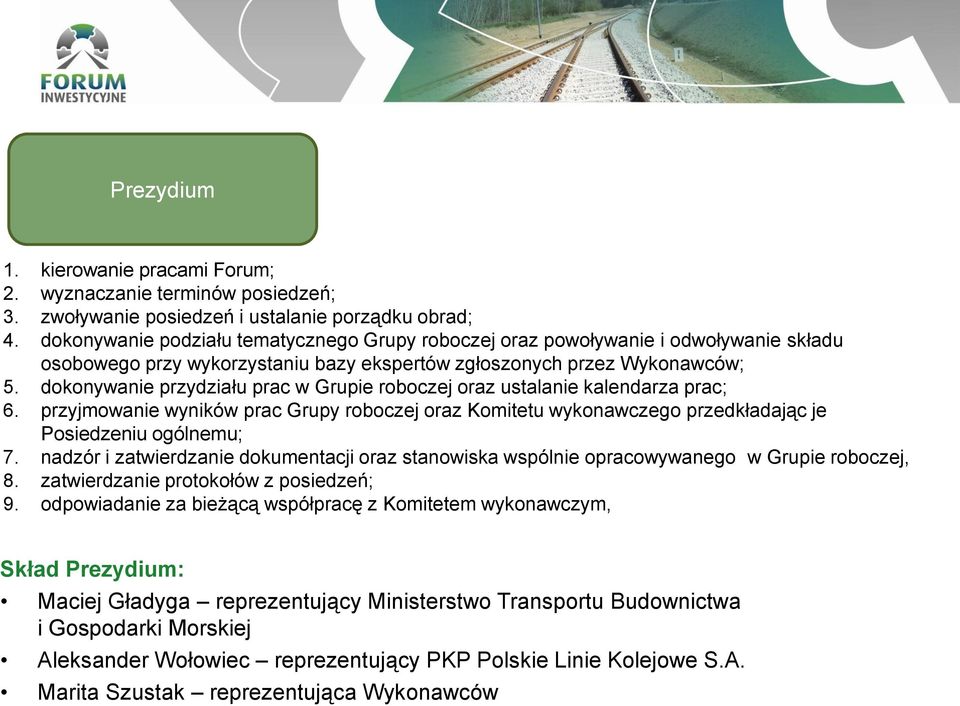 FORUM
INWESTYCYJNE

Prezydium

1. kierowanie pracami Forum;
2. wyznaczanie terminów posiedzeń;
3. zwoływanie posiedzeń i ustalanie porządku obrad;
4. dokonywanie podziału tematycznego Grupy roboczej oraz powoływanie i odwoływanie składu osobowego przy wykorzystaniu bazy ekspertów zgłoszonych przez Wykonawców;
5. dokonywanie przydziału prac w Grupie roboczej oraz ustalanie kalendarza prac;
6. przyjmowanie wyników prac Grupy roboczej oraz Komitetu wykonawczego przedkładając je Posiedzeniu ogólnemu;
7. nadzór i zatwierdzanie dokumentacji oraz stanowiska wspólnie opracowywanego w Grupie roboczej,
8. zatwierdzanie protokołów z posiedzeń;
9. odpowiadanie za bieżącą współpracę z Komitetem wykonawczym,

Skład Prezydium:
• Maciej Gładyga – reprezentujący Ministerstwo Transportu Budownictwa i Gospodarki Morskiej
• Aleksander Wołowiec – reprezentujący PKP Polskie Linie Kolejowe S.A.
• Marita Szustak – reprezentująca Wykonawców